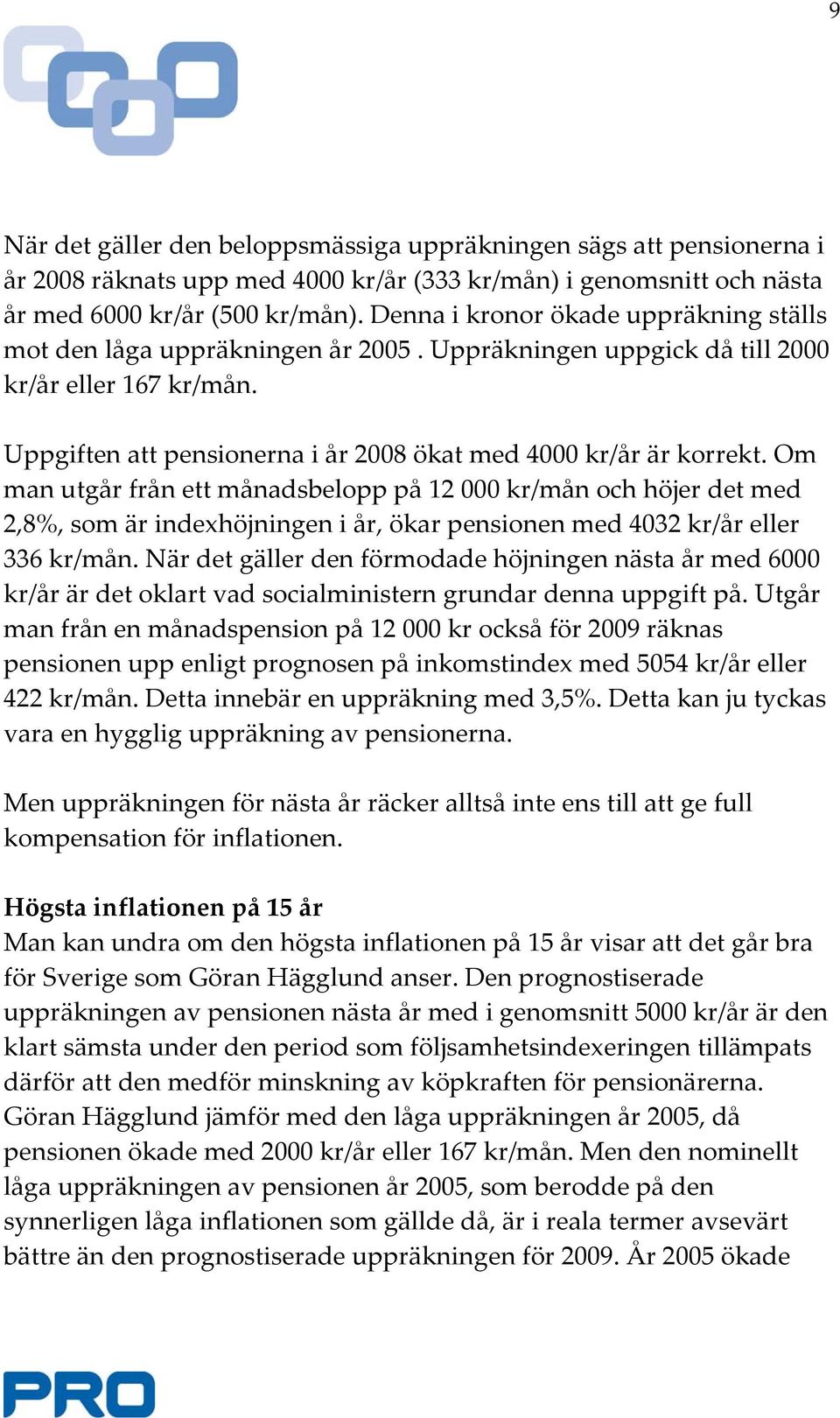 9

När det gäller den beloppsmässiga uppräkningen sägs att pensionerna i år 2008 räknats upp med 4000 kr/år (333 kr/mån) i genomsnitt och nästa år med 6000 kr/år (500 kr/mån). Denna i kronor ökade uppräkning ställs mot den låga uppräkningen år 2005 . Uppräkningen uppgick då till 2000 kr/år eller 167 kr/mån.

Uppgiften att pensionerna i år 2008 ökat med 4000 kr/år är korrekt. Om man utgår från ett månadsbelopp på 12 000 kr/mån och höjer det med 2,8%, som är indexhöjningen i år, ökar pensionen med 4032 kr/år eller 336 kr/mån. När det gäller den förmodade höjningen nästa år med 6000 kr/år är det oklart vad socialministern grundar denna uppgift på. Utgår man från en månadspension på 12 000 kr också för 2009 räknas pensionen upp enligt prognosen på inkomstindex med 5054 kr/år eller 422 kr/mån. Detta innebär en uppräkning med 3,5%. Detta kan ju tyckas vara en hygglig uppräkning av pensionerna.

Men uppräkningen för nästa år räcker alltså inte ens till att ge full kompensation för inflationen.

Högsta inflationen på 15 år
Man kan undra om den högsta inflationen på 15 år visar att det går bra för Sverige som Göran Hägglund anser. Den prognostiserade uppräkningen av pensionen nästa år med i genomsnitt 5000 kr/år är den klart sämsta under den period som följsamhetsindexeringen tillämpats därför att den medför minskning av köpkraften för pensionärerna. Göran Hägglund jämför med den låga uppräkningen år 2005, då pensionen ökade med 2000 kr/år eller 167 kr/mån. Men den nominellt låga uppräkningen av pensionen år 2005, som berodde på den synnerligen låga inflationen som gällde då, är i reala termer avsevärt bättre än den prognostiserade uppräkningen för 2009. År 2005 ökade

PRO